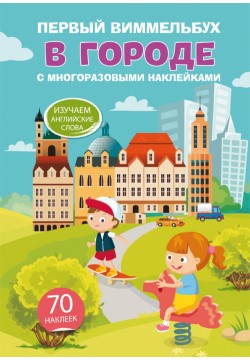 ПЕРВЫЙ ВИММЕЛЬБУХ
В ГОРОДЕ
С МНОГОРАЗОВЫМИ НАКЛЕЙКАМИ

ИЗУЧАЕМ АНГЛИЙСКИЕ СЛОВА

70 НАКЛЕЕК